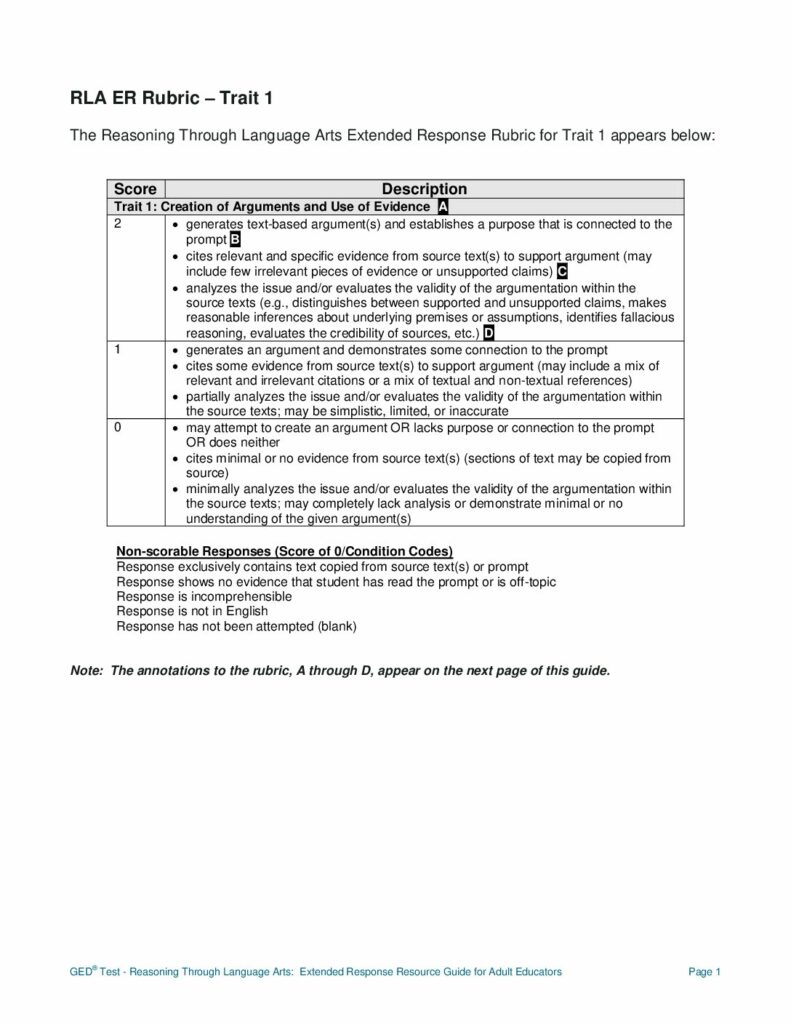 RLA ER Rubric – Trait 1

The Reasoning Through Language Arts Extended Response Rubric for Trait 1 appears below:

| Score | Description |
|---|---|
| Trait 1: Creation of Arguments and Use of Evidence A | |
| 2 | • generates text-based argument(s) and establishes a purpose that is connected to the prompt B • cites relevant and specific evidence from source text(s) to support argument (may include few irrelevant pieces of evidence or unsupported claims) C • analyzes the issue and/or evaluates the validity of the argumentation within the source texts (e.g., distinguishes between supported and unsupported claims, makes reasonable inferences about underlying premises or assumptions, identifies fallacious reasoning, evaluates the credibility of sources, etc.) D |
| 1 | • generates an argument and demonstrates some connection to the prompt • cites some evidence from source text(s) to support argument (may include a mix of relevant and irrelevant citations or a mix of textual and non-textual references) • partially analyzes the issue and/or evaluates the validity of the argumentation within the source texts; may be simplistic, limited, or inaccurate |
| 0 | • may attempt to create an argument OR lacks purpose or connection to the prompt OR does neither • cites minimal or no evidence from source text(s) (sections of text may be copied from source) • minimally analyzes the issue and/or evaluates the validity of the argumentation within the source texts; may completely lack analysis or demonstrate minimal or no understanding of the given argument(s) |

Non-scorable Responses (Score of 0/Condition Codes)
Response exclusively contains text copied from source text(s) or prompt
Response shows no evidence that student has read the prompt or is off-topic
Response is incomprehensible
Response is not in English
Response has not been attempted (blank)

Note: The annotations to the rubric, A through D, appear on the next page of this guide.

GED® Test - Reasoning Through Language Arts: Extended Response Resource Guide for Adult Educators Page 1